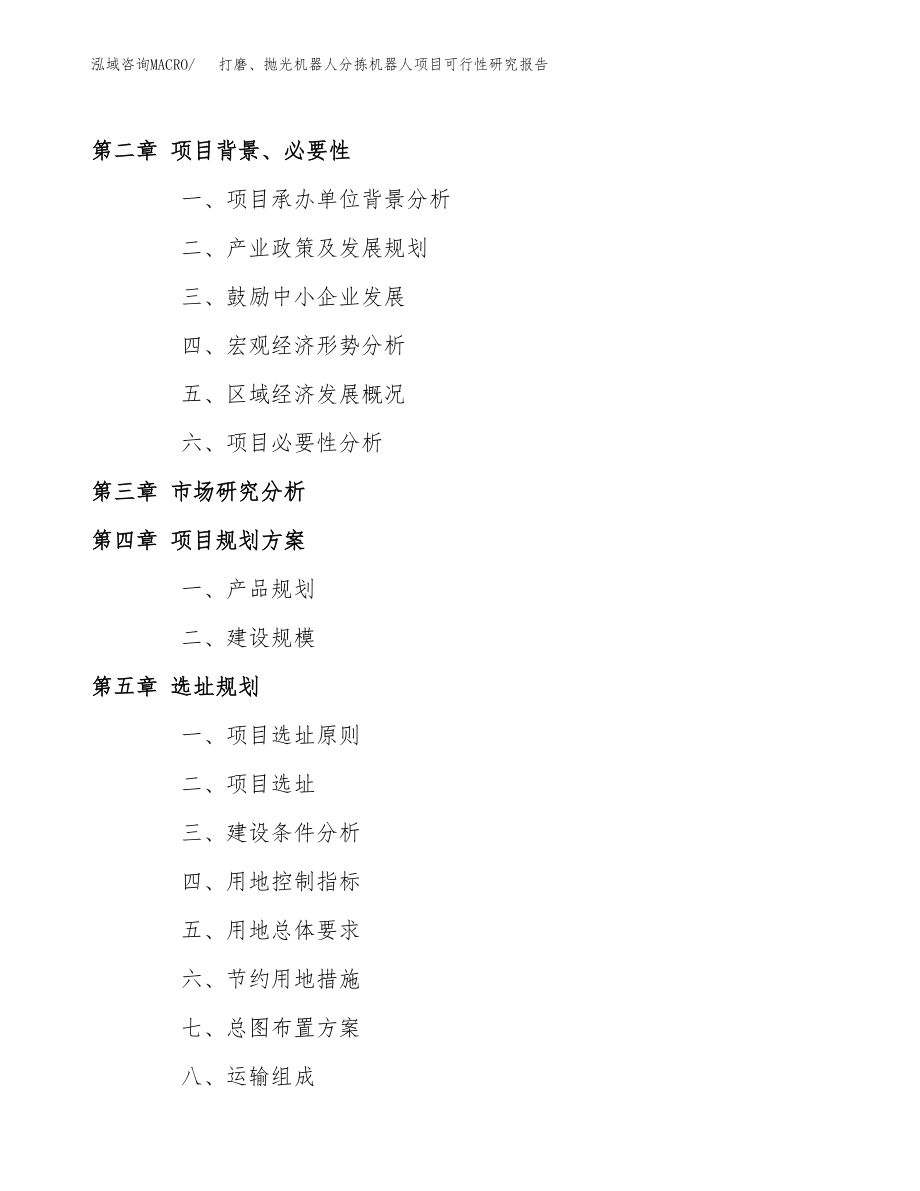 泓域咨询MACRO/　打磨、抛光机器人分拣机器人项目可行性研究报告

第二章 项目背景、必要性

一、项目承办单位背景分析

二、产业政策及发展规划

三、鼓励中小企业发展

四、宏观经济形势分析

五、区域经济发展概况

六、项目必要性分析

第三章 市场研究分析

第四章 项目规划方案

一、产品规划

二、建设规模

第五章 选址规划

一、项目选址原则

二、项目选址

三、建设条件分析

四、用地控制指标

五、用地总体要求

六、节约用地措施

七、总图布置方案

八、运输组成